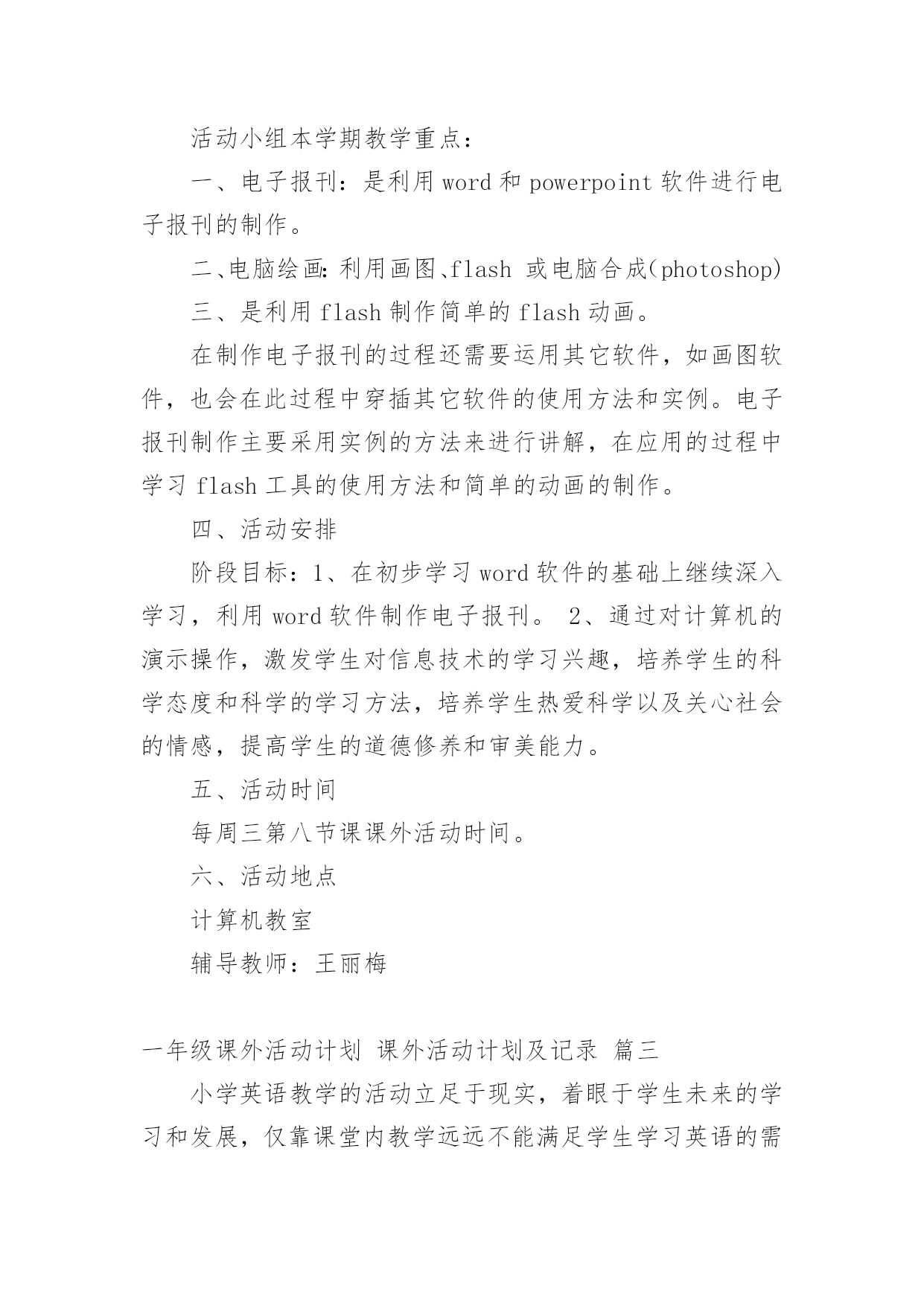 活动小组本学期教学重点：

一、电子报刊：是利用 word 和 powerpoint 软件进行电子报刊的制作。

二、电脑绘画：利用画图、flash 或电脑合成（photoshop）

三、是利用 flash 制作简单的 flash 动画。

在制作电子报刊的过程还需要运用其它软件，如画图软件，也会在此过程中穿插其它软件的使用方法和实例。电子报刊制作主要采用实例的方法来进行讲解，在应用的过程中学习 flash 工具的使用方法和简单的动画的制作。

四、活动安排

阶段目标：1、在初步学习 word 软件的基础上继续深入学习，利用 word 软件制作电子报刊。 2、通过对计算机的演示操作，激发学生对信息技术的学习兴趣，培养学生的科学态度和科学的学习方法，培养学生热爱科学以及关心社会的情感，提高学生的道德修养和审美能力。

五、活动时间

每周三第八节课课外活动时间。

六、活动地点

计算机教室

辅导教师：王丽梅

一年级课外活动计划 课外活动计划及记录 篇三

小学英语教学的活动立足于现实，着眼于学生未来的学习和发展，仅靠课堂内教学远远不能满足学生学习英语的需